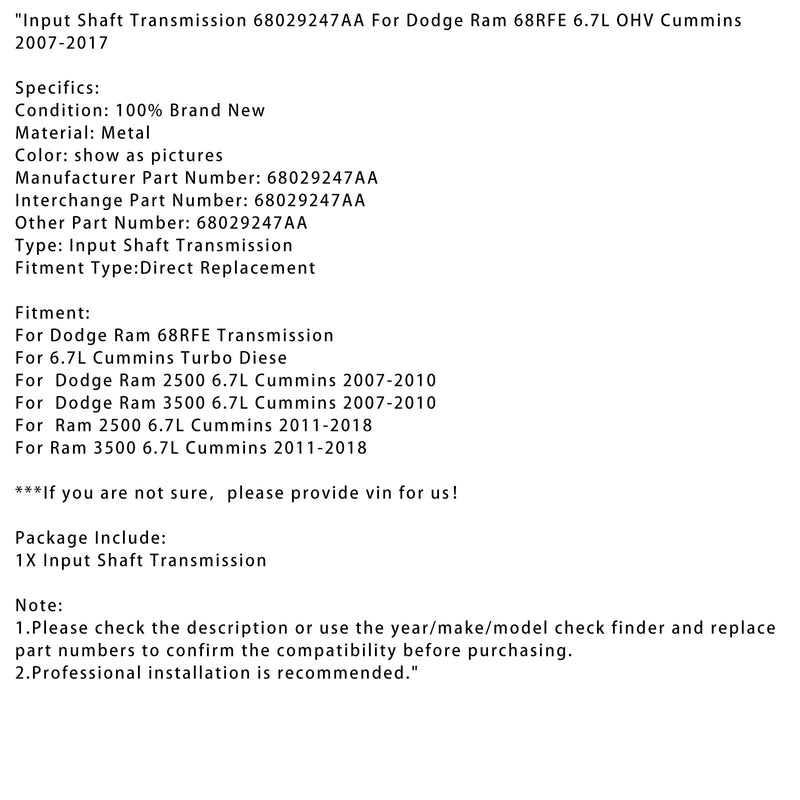 "Input Shaft Transmission 68029247AA For Dodge Ram 68RFE 6.7L OHV Cummins 2007-2017

Specifics:
Condition: 100% Brand New
Material: Metal
Color: show as pictures
Manufacturer Part Number: 68029247AA
Interchange Part Number: 68029247AA
Other Part Number: 68029247AA
Type: Input Shaft Transmission
Fitment Type:Direct Replacement

Fitment:
For Dodge Ram 68RFE Transmission
For 6.7L Cummins Turbo Diese
For Dodge Ram 2500 6.7L Cummins 2007-2010
For Dodge Ram 3500 6.7L Cummins 2007-2010
For Ram 2500 6.7L Cummins 2011-2018
For Ram 3500 6.7L Cummins 2011-2018

***If you are not sure, please provide vin for us!

Package Include:
1X Input Shaft Transmission

Note:
1.Please check the description or use the year/make/model check finder and replace part numbers to confirm the compatibility before purchasing.
2.Professional installation is recommended."